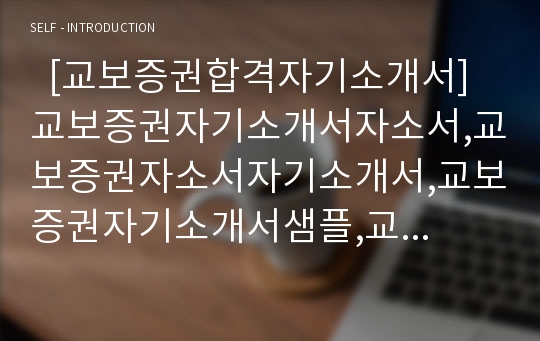 SELF - INTRODUCTION

[교보증권합격자기소개서] 교보증권자기소개서자소서,교보증권자소서자기소개서,교보증권자기소개서샘플,교...